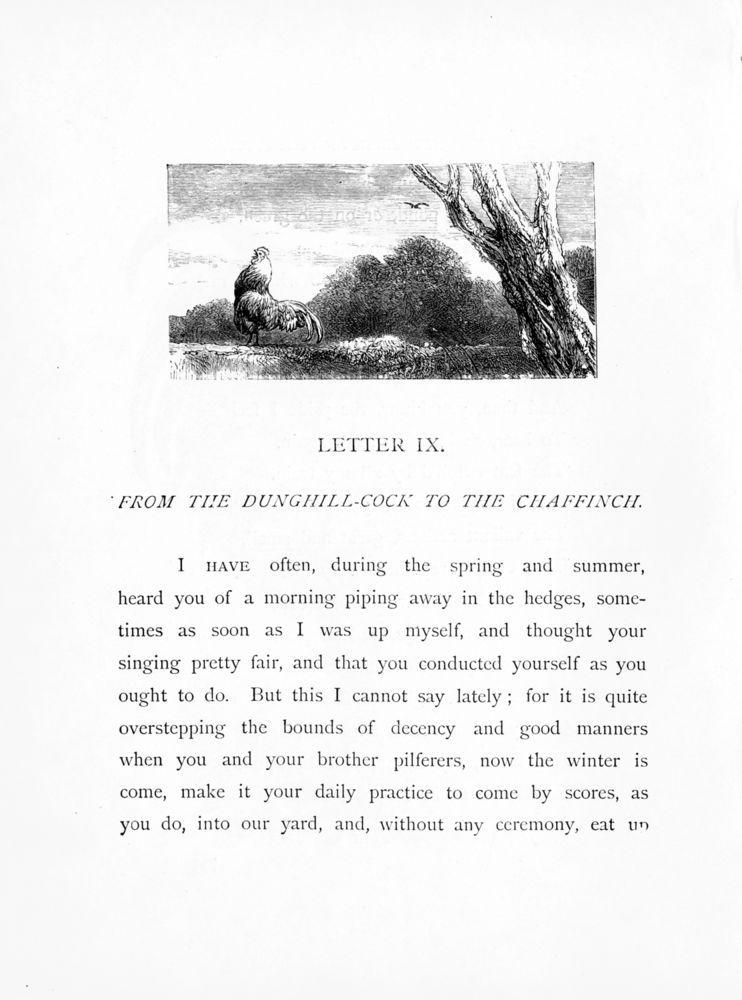 LETTER IX.

FROM THE DUNGHILL-COCK TO THE CHAFFINCH.

I HAVE often, during the spring and summer, heard you of a morning piping away in the hedges, sometimes as soon as I was up myself, and thought your singing pretty fair, and that you conducted yourself as you ought to do. But this I cannot say lately; for it is quite overstepping the bounds of decency and good manners when you and your brother pilferers, now the winter is come, make it your daily practice to come by scores, as you do, into our yard, and, without any ceremony, eat up